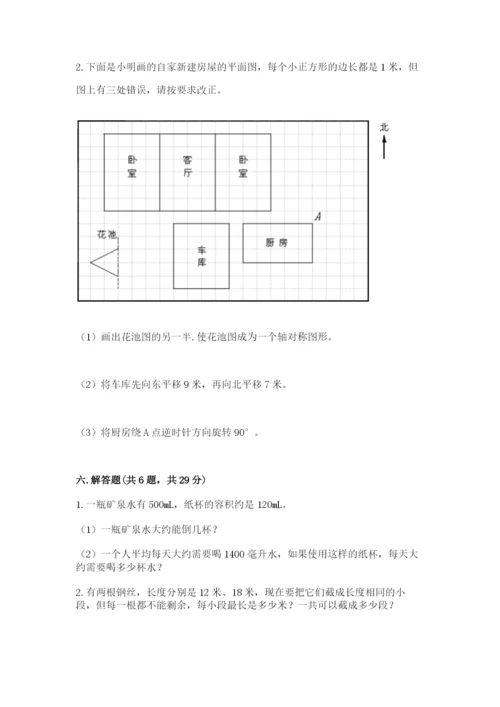 2. 下面是小明画的自家新建房屋的平面图，每个小正方形的边长都是 1 米，但图上有三处错误，请按要求改正。

北

卧室

客厅

卧室

A

花池

车库

厨房

（1）画出花池图的另一半. 使花池图成为一个轴对称图形。

（2）将车库先向东平移 9 米，再向北平移 7 米。

（3）将厨房绕 A 点逆时针方向旋转 90°。

六. 解答题（共 6 题，共 29 分）

1. 一瓶矿泉水有 500mL，纸杯的容积约是 120mL。

（1）一瓶矿泉水大约能倒几杯？

（2）一个人平均每天大约需要喝 1400 毫升水，如果使用这样的纸杯，每天大约需要喝多少杯水？

2. 有两根钢丝，长度分别是 12 米、18 米，现在要把它们截成长度相同的小段，但每一根都不能剩余，每小段最长是多少米？一共可以截成多少段？